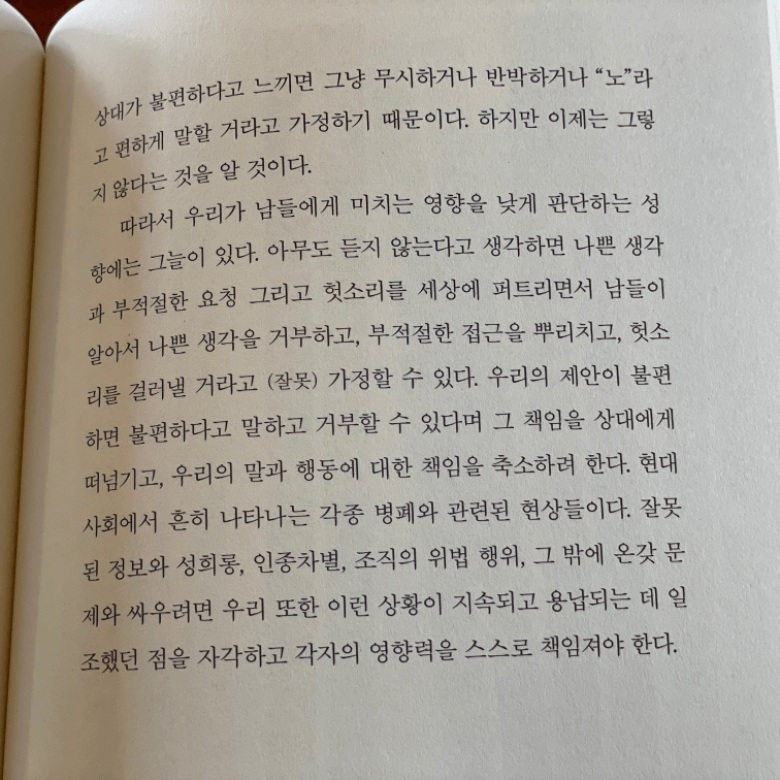 상대가 불편하다고 느끼면 그냥 무시하거나 반박하거나 "노"라고 편하게 말할 거라고 가정하기 때문이다. 하지만 이제는 그렇지 않다는 것을 알 것이다.

따라서 우리가 남들에게 미치는 영향을 낮게 판단하는 성향에는 그늘이 있다. 아무도 듣지 않는다고 생각하면 나쁜 생각과 부적절한 요청 그리고 헛소리를 세상에 퍼트리면서 남들이 알아서 나쁜 생각을 거부하고, 부적절한 접근을 뿌리치고, 헛소리를 걸러낼 거라고 (잘못) 가정할 수 있다. 우리의 제안이 불편하면 불편하다고 말하고 거부할 수 있다며 그 책임을 상대에게 떠넘기고, 우리의 말과 행동에 대한 책임을 축소하려 한다. 현대 사회에서 흔히 나타나는 각종 병폐와 관련된 현상들이다. 잘못된 정보와 성희롱, 인종차별, 조직의 위법 행위, 그 밖에 온갖 문제와 싸우려면 우리 또한 이런 상황이 지속되고 용납되는 데 일조했던 점을 자각하고 각자의 영향력을 스스로 책임져야 한다.